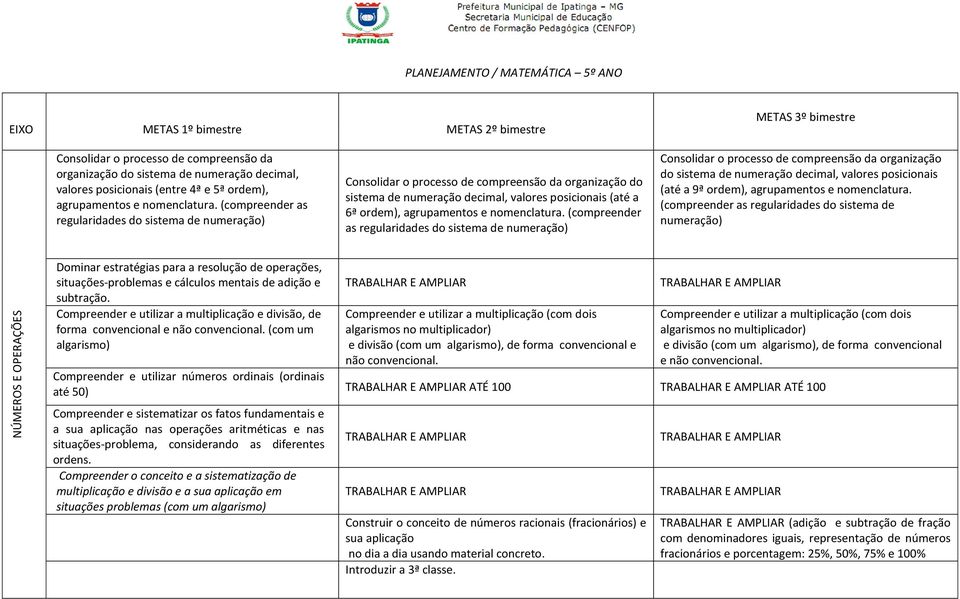 IPATINGA

Prefeitura Municipal de Ipatinga – MG
Secretaria Municipal de Educação
Centro de Formação Pedagógica (CENFOP)

PLANEJAMENTO / MATEMÁTICA – 5º ANO

| EIXO | METAS 1º bimestre | METAS 2º bimestre | METAS 3º bimestre |
|---|---|---|---|
| NÚMEROS E OPERAÇÕES | Consolidar o processo de compreensão da organização do sistema de numeração decimal, valores posicionais (entre 4ª e 5ª ordem), agrupamentos e nomenclatura. (compreender as regularidades do sistema de numeração) | Consolidar o processo de compreensão da organização do sistema de numeração decimal, valores posicionais (até a 6ª ordem), agrupamentos e nomenclatura. (compreender as regularidades do sistema de numeração) | Consolidar o processo de compreensão da organização do sistema de numeração decimal, valores posicionais (até a 9ª ordem), agrupamentos e nomenclatura. (compreender as regularidades do sistema de numeração) |
| | Dominar estratégias para a resolução de operações, situações-problemas e cálculos mentais de adição e subtração. | TRABALHAR E AMPLIAR | TRABALHAR E AMPLIAR |
| | Compreender e utilizar a multiplicação e divisão, de forma convencional e não convencional. (com um algarismo) | Compreender e utilizar a multiplicação (com dois algarismos no multiplicador) e divisão (com um algarismo), de forma convencional e não convencional. | Compreender e utilizar a multiplicação (com dois algarismos no multiplicador) e divisão (com um algarismo), de forma convencional e não convencional. |
| | Compreender e utilizar números ordinais (ordinais até 50) | TRABALHAR E AMPLIAR ATÉ 100 | TRABALHAR E AMPLIAR ATÉ 100 |
| | Compreender e sistematizar os fatos fundamentais e a sua aplicação nas operações aritméticas e nas situações-problema, considerando as diferentes ordens. | TRABALHAR E AMPLIAR | TRABALHAR E AMPLIAR |
| | Compreender o conceito e a sistematização de multiplicação e divisão e a sua aplicação em situações problemas (com um algarismo) | TRABALHAR E AMPLIAR | TRABALHAR E AMPLIAR |
| | | Construir o conceito de números racionais (fracionários) e sua aplicação no dia a dia usando material concreto. Introduzir a 3ª classe. | TRABALHAR E AMPLIAR (adição e subtração de fração com denominadores iguais, representação de números fracionários e porcentagem: 25%, 50%, 75% e 100% |